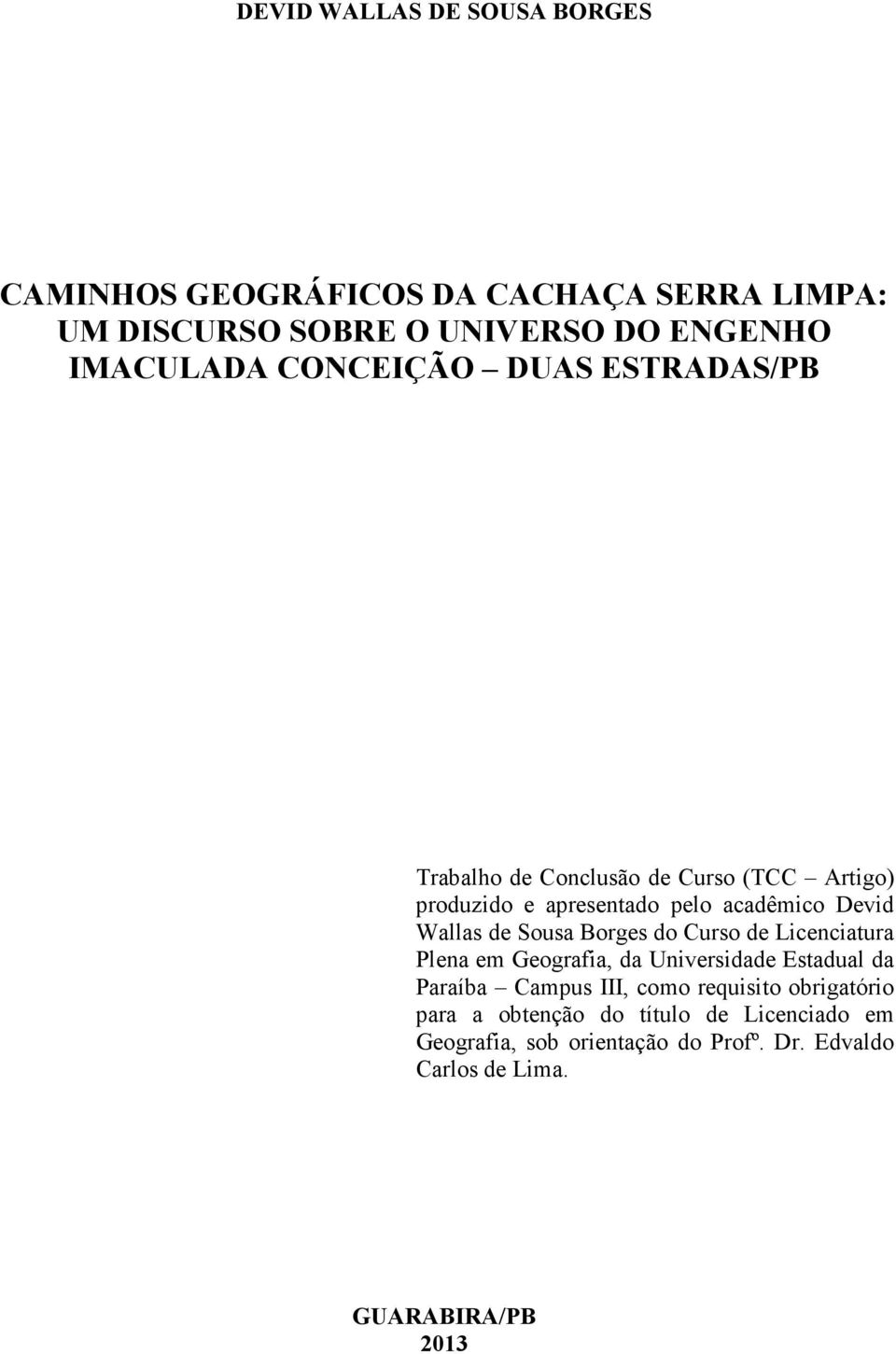 DEVID WALLAS DE SOUSA BORGES

CAMINHOS GEOGRÁFICOS DA CACHAÇA SERRA LIMPA: UM DISCURSO SOBRE O UNIVERSO DO ENGENHO IMACULADA CONCEIÇÃO – DUAS ESTRADAS/PB

Trabalho de Conclusão de Curso (TCC – Artigo) produzido e apresentado pelo acadêmico Devid Wallas de Sousa Borges do Curso de Licenciatura Plena em Geografia, da Universidade Estadual da Paraíba – Campus III, como requisito obrigatório para a obtenção do título de Licenciado em Geografia, sob orientação do Profº. Dr. Edvaldo Carlos de Lima.

GUARABIRA/PB
2013